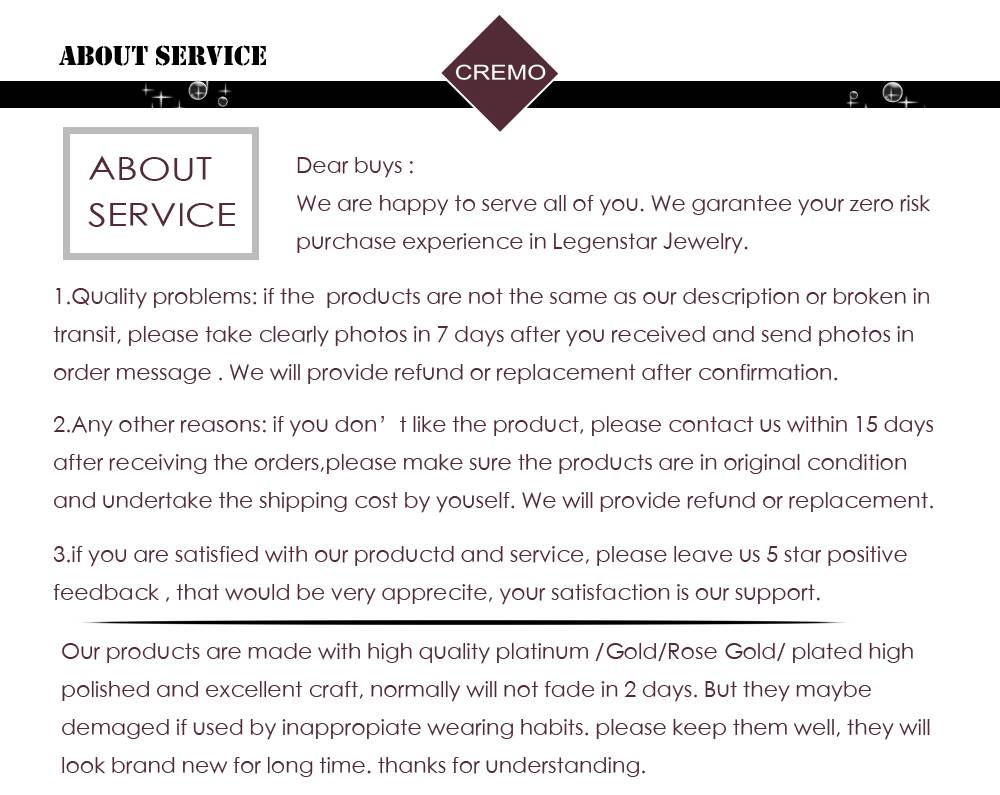 ABOUT SERVICE

CREMO

ABOUT SERVICE

Dear buys :
We are happy to serve all of you. We garantee your zero risk purchase experience in Legenstar Jewelry.

1.Quality problems: if the products are not the same as our description or broken in transit, please take clearly photos in 7 days after you received and send photos in order message . We will provide refund or replacement after confirmation.

2.Any other reasons: if you don' t like the product, please contact us within 15 days after receiving the orders,please make sure the products are in original condition and undertake the shipping cost by youself. We will provide refund or replacement.

3.if you are satisfied with our productd and service, please leave us 5 star positive feedback , that would be very apprecite, your satisfaction is our support.

Our products are made with high quality platinum /Gold/Rose Gold/ plated high polished and excellent craft, normally will not fade in 2 days. But they maybe demaged if used by inappropiate wearing habits. please keep them well, they will look brand new for long time. thanks for understanding.